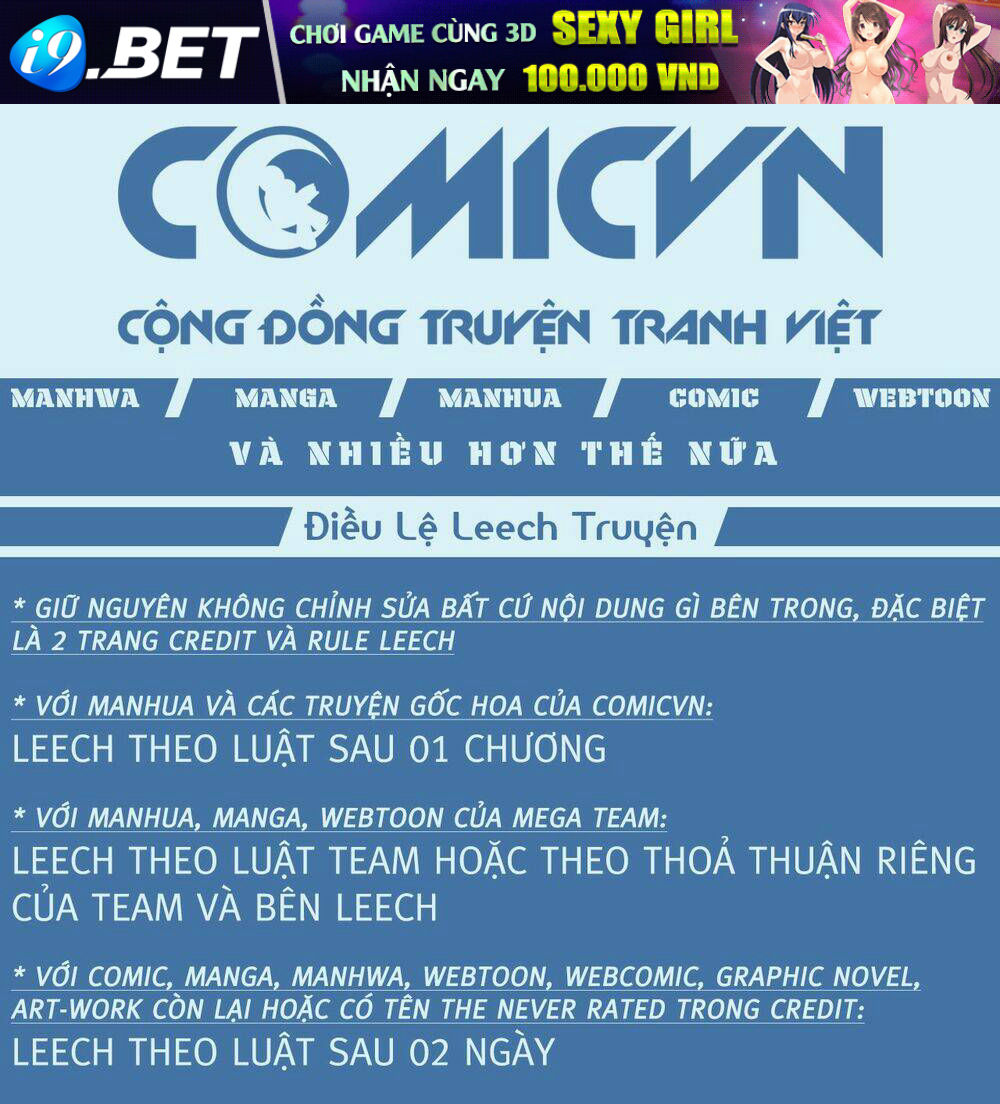 i9.BET

CHƠI GAME CÙNG 3D SEXY GIRL
NHẬN NGAY 100.000 VND

COMICVN

CỘNG ĐỒNG TRUYỆN TRANH VIỆT

MANHWA / MANGA / MANHUA / COMIC / WEBTOON

VÀ NHIỀU HƠN THẾ NỮA

Điều Lệ Leech Truyện

* GIỮ NGUYÊN KHÔNG CHỈNH SỬA BẤT CỨ NỘI DUNG GÌ BÊN TRONG, ĐẶC BIỆT LÀ 2 TRANG CREDIT VÀ RULE LEECH

* VỚI MANHUA VÀ CÁC TRUYỆN GỐC HOA CỦA COMICVN:
LEECH THEO LUẬT SAU 01 CHƯƠNG

* VỚI MANHUA, MANGA, WEBTOON CỦA MEGA TEAM:
LEECH THEO LUẬT TEAM HOẶC THEO THOẢ THUẬN RIÊNG CỦA TEAM VÀ BÊN LEECH

* VỚI COMIC, MANGA, MANHWA, WEBTOON, WEBCOMIC, GRAPHIC NOVEL, ART-WORK CÒN LẠI HOẶC CÓ TÊN THE NEVER RATED TRONG CREDIT:
LEECH THEO LUẬT SAU 02 NGÀY